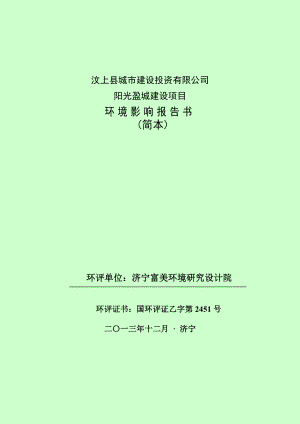 汶上县城市建设投资有限公司
阳光盈城建设项目
环境影响报告书
（简本）

环评单位：济宁富美环境研究设计院

环评证书：国环评证乙字第 2451 号

二〇一三年十二月 · 济宁